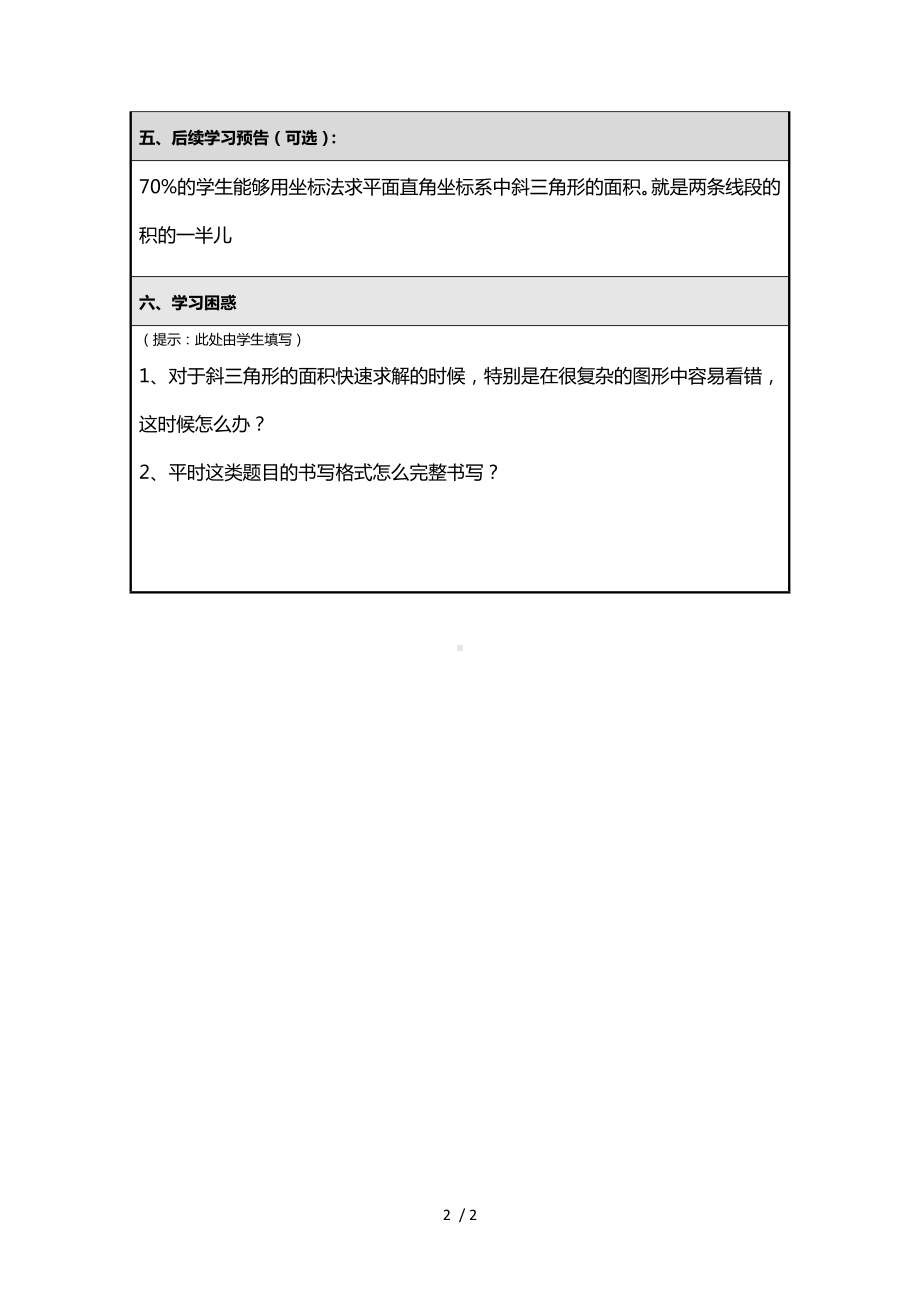 五、后续学习预告（可选）:

70%的学生能够用坐标法求平面直角坐标系中斜三角形的面积。就是两条线段的积的一半儿

六、学习困惑

（提示：此处由学生填写）

1、对于斜三角形的面积快速求解的时候，特别是在很复杂的图形中容易看错，这时候怎么办？

2、平时这类题目的书写格式怎么完整书写？

2 / 2